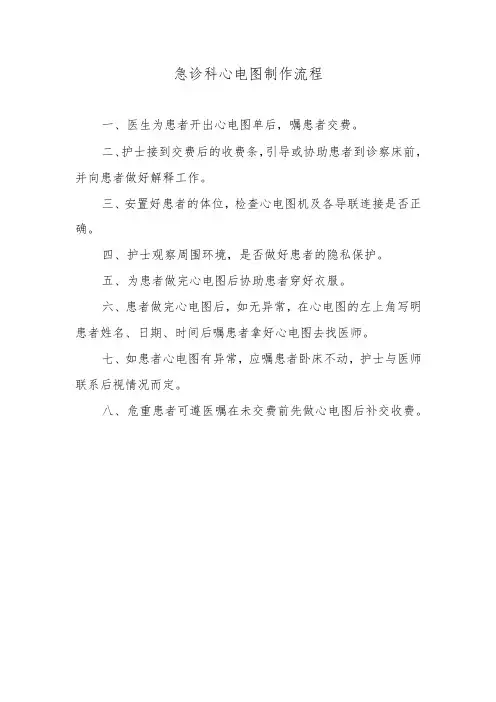 急诊科心电图制作流程

一、医生为患者开出心电图单后，嘱患者交费。

二、护士接到交费后的收费条，引导或协助患者到诊察床前，并向患者做好解释工作。

三、安置好患者的体位，检查心电图机及各导联连接是否正确。

四、护士观察周围环境，是否做好患者的隐私保护。

五、为患者做完心电图后协助患者穿好衣服。

六、患者做完心电图后，如无异常，在心电图的左上角写明患者姓名、日期、时间后嘱患者拿好心电图去找医师。

七、如患者心电图有异常，应嘱患者卧床不动，护士与医师联系后视情况而定。

八、危重患者可遵医嘱在未交费前先做心电图后补交收费。